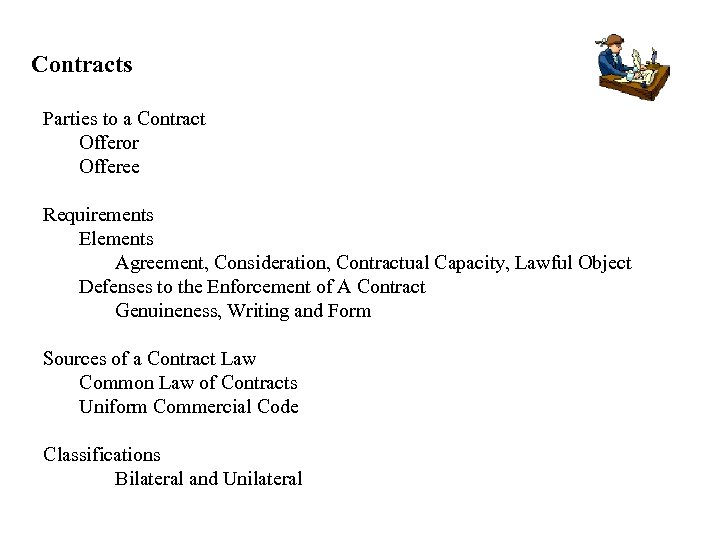 Contracts

Parties to a Contract
Offeror
Offeree

Requirements
Elements
Agreement, Consideration, Contractual Capacity, Lawful Object
Defenses to the Enforcement of A Contract
Genuineness, Writing and Form

Sources of a Contract Law
Common Law of Contracts
Uniform Commercial Code

Classifications
Bilateral and Unilateral